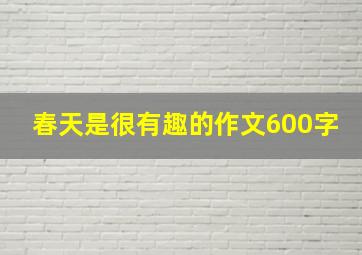 春天是很有趣的作文600字